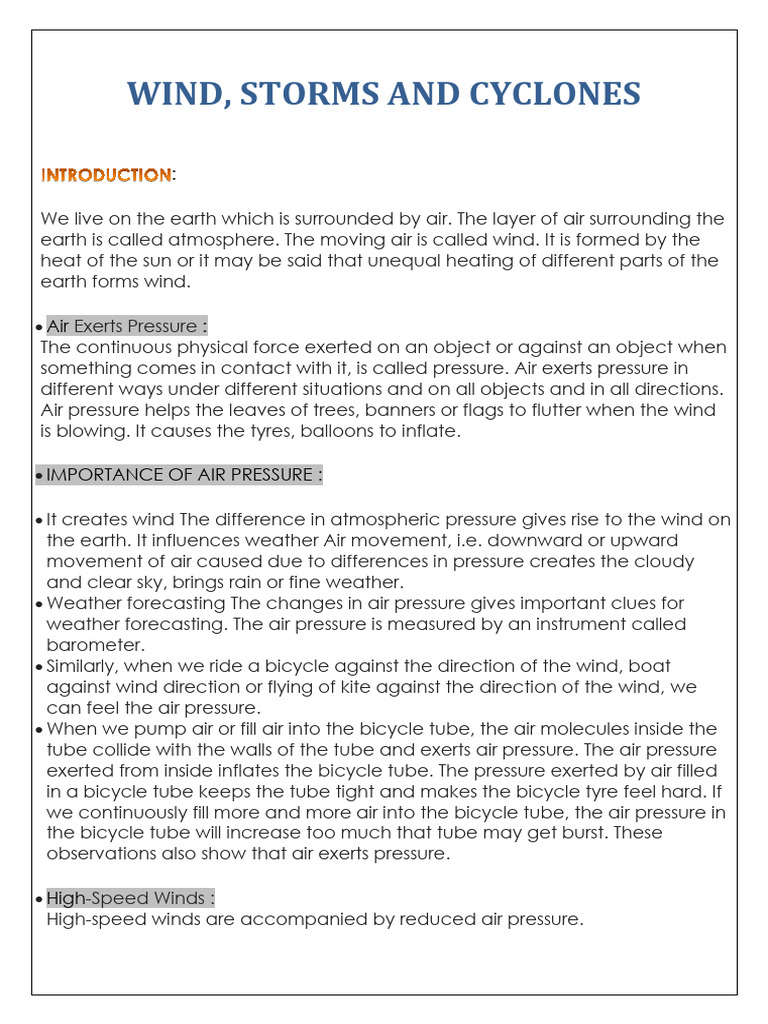 WIND, STORMS AND CYCLONES

INTRODUCTION:

We live on the earth which is surrounded by air. The layer of air surrounding the earth is called atmosphere. The moving air is called wind. It is formed by the heat of the sun or it may be said that unequal heating of different parts of the earth forms wind.

• Air Exerts Pressure :
The continuous physical force exerted on an object or against an object when something comes in contact with it, is called pressure. Air exerts pressure in different ways under different situations and on all objects and in all directions. Air pressure helps the leaves of trees, banners or flags to flutter when the wind is blowing. It causes the tyres, balloons to inflate.

• IMPORTANCE OF AIR PRESSURE :

• It creates wind The difference in atmospheric pressure gives rise to the wind on the earth. It influences weather Air movement, i.e. downward or upward movement of air caused due to differences in pressure creates the cloudy and clear sky, brings rain or fine weather.
• Weather forecasting The changes in air pressure gives important clues for weather forecasting. The air pressure is measured by an instrument called barometer.
• Similarly, when we ride a bicycle against the direction of the wind, boat against wind direction or flying of kite against the direction of the wind, we can feel the air pressure.
• When we pump air or fill air into the bicycle tube, the air molecules inside the tube collide with the walls of the tube and exerts air pressure. The air pressure exerted from inside inflates the bicycle tube. The pressure exerted by air filled in a bicycle tube keeps the tube tight and makes the bicycle tyre feel hard. If we continuously fill more and more air into the bicycle tube, the air pressure in the bicycle tube will increase too much that tube may get burst. These observations also show that air exerts pressure.

• High-Speed Winds :
High-speed winds are accompanied by reduced air pressure.